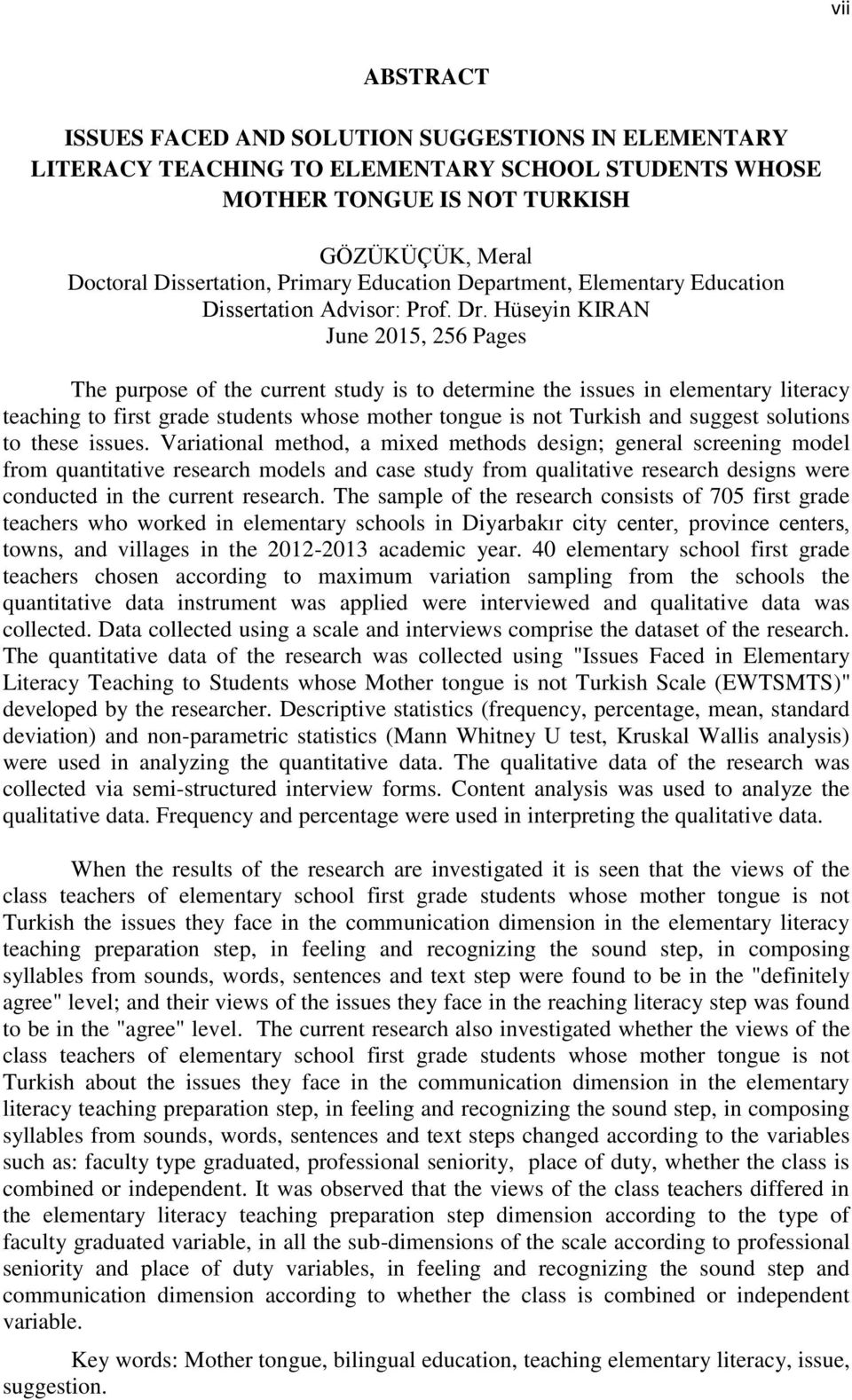 vii

ABSTRACT

ISSUES FACED AND SOLUTION SUGGESTIONS IN ELEMENTARY LITERACY TEACHING TO ELEMENTARY SCHOOL STUDENTS WHOSE MOTHER TONGUE IS NOT TURKISH

GÖZÜKÜÇÜK, Meral
Doctoral Dissertation, Primary Education Department, Elementary Education
Dissertation Advisor: Prof. Dr. Hüseyin KIRAN
June 2015, 256 Pages

The purpose of the current study is to determine the issues in elementary literacy teaching to first grade students whose mother tongue is not Turkish and suggest solutions to these issues. Variational method, a mixed methods design; general screening model from quantitative research models and case study from qualitative research designs were conducted in the current research. The sample of the research consists of 705 first grade teachers who worked in elementary schools in Diyarbakır city center, province centers, towns, and villages in the 2012-2013 academic year. 40 elementary school first grade teachers chosen according to maximum variation sampling from the schools the quantitative data instrument was applied were interviewed and qualitative data was collected. Data collected using a scale and interviews comprise the dataset of the research. The quantitative data of the research was collected using "Issues Faced in Elementary Literacy Teaching to Students whose Mother tongue is not Turkish Scale (EWTSMTS)" developed by the researcher. Descriptive statistics (frequency, percentage, mean, standard deviation) and non-parametric statistics (Mann Whitney U test, Kruskal Wallis analysis) were used in analyzing the quantitative data. The qualitative data of the research was collected via semi-structured interview forms. Content analysis was used to analyze the qualitative data. Frequency and percentage were used in interpreting the qualitative data.

When the results of the research are investigated it is seen that the views of the class teachers of elementary school first grade students whose mother tongue is not Turkish the issues they face in the communication dimension in the elementary literacy teaching preparation step, in feeling and recognizing the sound step, in composing syllables from sounds, words, sentences and text step were found to be in the "definitely agree" level; and their views of the issues they face in the reaching literacy step was found to be in the "agree" level. The current research also investigated whether the views of the class teachers of elementary school first grade students whose mother tongue is not Turkish about the issues they face in the communication dimension in the elementary literacy teaching preparation step, in feeling and recognizing the sound step, in composing syllables from sounds, words, sentences and text steps changed according to the variables such as: faculty type graduated, professional seniority, place of duty, whether the class is combined or independent. It was observed that the views of the class teachers differed in the elementary literacy teaching preparation step dimension according to the type of faculty graduated variable, in all the sub-dimensions of the scale according to professional seniority and place of duty variables, in feeling and recognizing the sound step and communication dimension according to whether the class is combined or independent variable.

Key words: Mother tongue, bilingual education, teaching elementary literacy, issue, suggestion.